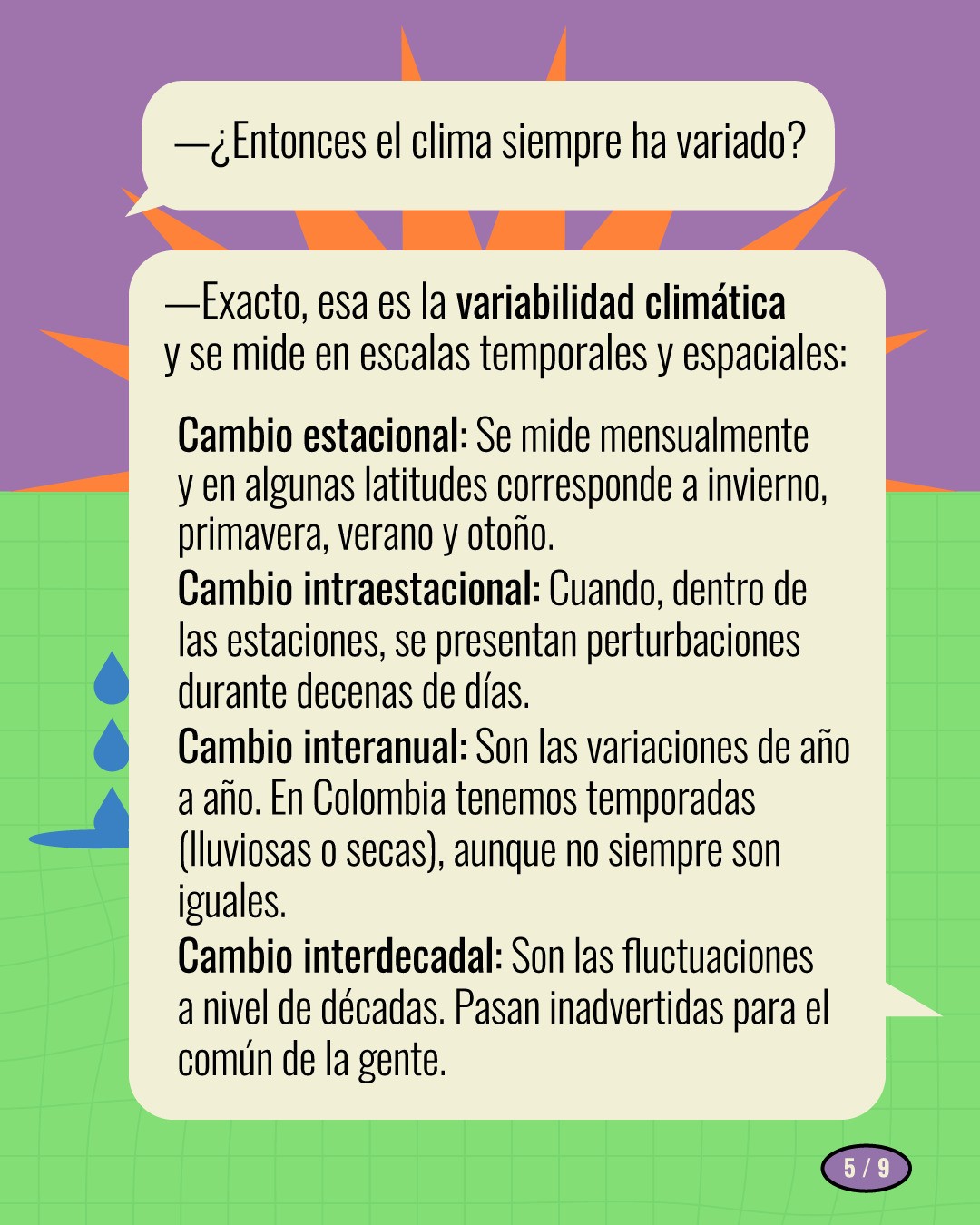 —¿Entonces el clima siempre ha variado?

—Exacto, esa es la variabilidad climática y se mide en escalas temporales y espaciales:

Cambio estacional: Se mide mensualmente y en algunas latitudes corresponde a invierno, primavera, verano y otoño.
Cambio intraestacional: Cuando, dentro de las estaciones, se presentan perturbaciones durante decenas de días.
Cambio interanual: Son las variaciones de año a año. En Colombia tenemos temporadas (lluviosas o secas), aunque no siempre son iguales.
Cambio interdecadal: Son las fluctuaciones a nivel de décadas. Pasan inadvertidas para el común de la gente.

5 / 9